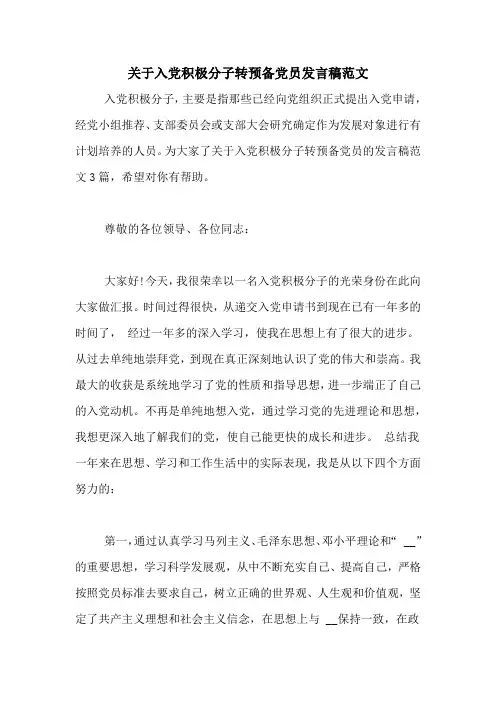 关于入党积极分子转预备党员发言稿范文

入党积极分子，主要是指那些已经向党组织正式提出入党申请，经党小组推荐、支部委员会或支部大会研究确定作为发展对象进行有计划培养的人员。为大家了关于入党积极分子转预备党员的发言稿范文3篇，希望对你有帮助。

尊敬的各位领导、各位同志：

大家好!今天，我很荣幸以一名入党积极分子的光荣身份在此向大家做汇报。时间过得很快，从递交入党申请书到现在已有一年多的时间了， 经过一年多的深入学习，使我在思想上有了很大的进步。从过去单纯地崇拜党，到现在真正深刻地认识了党的伟大和崇高。我最大的收获是系统地学习了党的性质和指导思想，进一步端正了自己的入党动机。不再是单纯地想入党，通过学习党的先进理论和思想，我想更深入地了解我们的党，使自己能更快的成长和进步。 总结我一年来在思想、学习和工作生活中的实际表现，我是从以下四个方面努力的：

第一，通过认真学习马列主义、毛泽东思想、邓小平理论和“ __”的重要思想，学习科学发展观，从中不断充实自己、提高自己，严格按照党员标准去要求自己，树立正确的世界观、人生观和价值观，坚定了共产主义理想和社会主义信念，在思想上与 __保持一致，在政